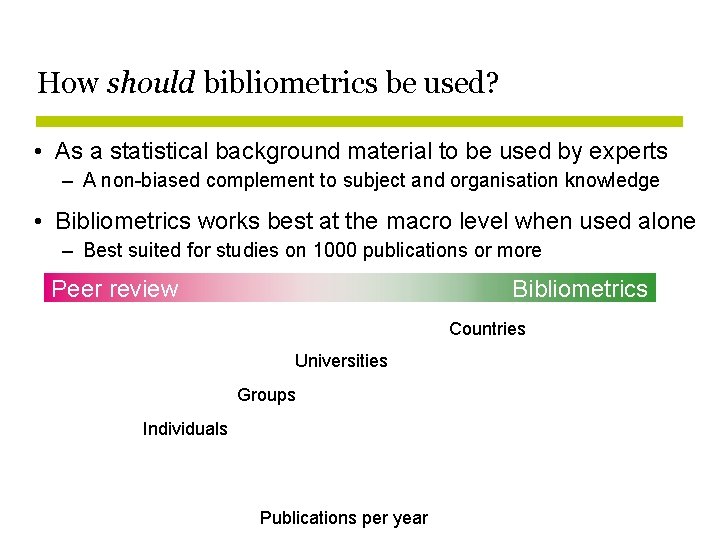 How should bibliometrics be used?

• As a statistical background material to be used by experts
  - A non-biased complement to subject and organisation knowledge

• Bibliometrics works best at the macro level when used alone
  - Best suited for studies on 1000 publications or more

Peer review

Bibliometrics

Countries

Universities

Groups

Individuals

Publications per year